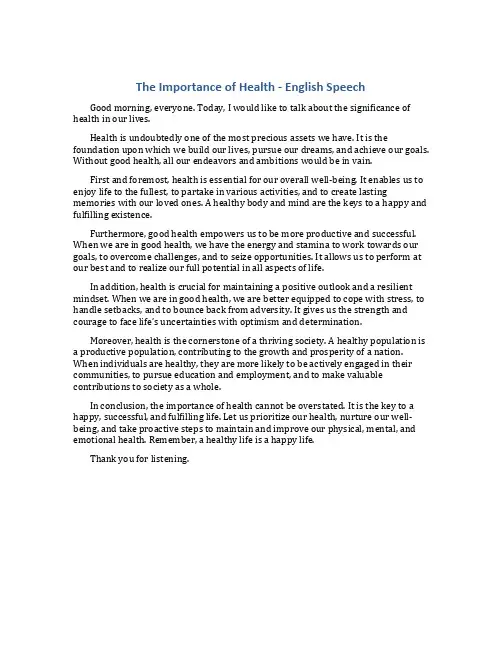 The Importance of Health - English Speech

Good morning, everyone. Today, I would like to talk about the significance of health in our lives.

Health is undoubtedly one of the most precious assets we have. It is the foundation upon which we build our lives, pursue our dreams, and achieve our goals. Without good health, all our endeavors and ambitions would be in vain.

First and foremost, health is essential for our overall well-being. It enables us to enjoy life to the fullest, to partake in various activities, and to create lasting memories with our loved ones. A healthy body and mind are the keys to a happy and fulfilling existence.

Furthermore, good health empowers us to be more productive and successful. When we are in good health, we have the energy and stamina to work towards our goals, to overcome challenges, and to seize opportunities. It allows us to perform at our best and to realize our full potential in all aspects of life.

In addition, health is crucial for maintaining a positive outlook and a resilient mindset. When we are in good health, we are better equipped to cope with stress, to handle setbacks, and to bounce back from adversity. It gives us the strength and courage to face life's uncertainties with optimism and determination.

Moreover, health is the cornerstone of a thriving society. A healthy population is a productive population, contributing to the growth and prosperity of a nation. When individuals are healthy, they are more likely to be actively engaged in their communities, to pursue education and employment, and to make valuable contributions to society as a whole.

In conclusion, the importance of health cannot be overstated. It is the key to a happy, successful, and fulfilling life. Let us prioritize our health, nurture our well-being, and take proactive steps to maintain and improve our physical, mental, and emotional health. Remember, a healthy life is a happy life.

Thank you for listening.